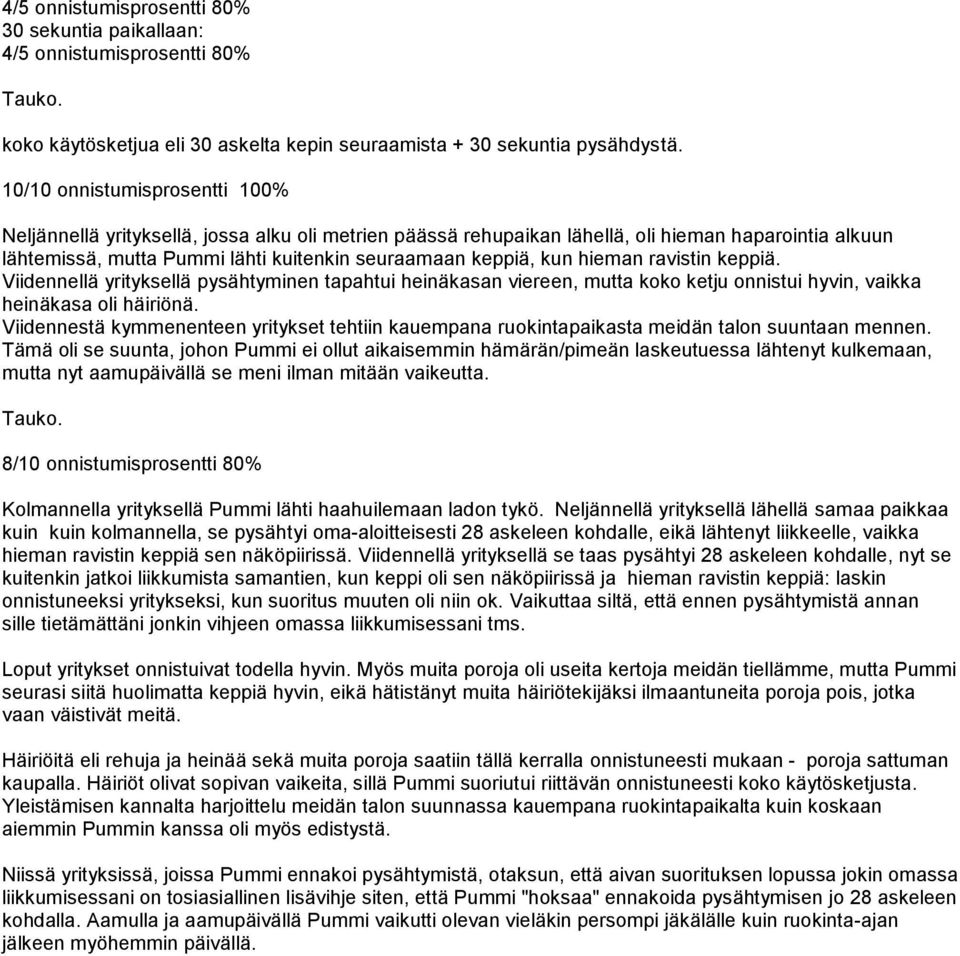 4/5 onnistumisprosentti 80%
30 sekuntia paikallaan:
4/5 onnistumisprosentti 80%

Tauko.

koko käytösketjua eli 30 askelta kepin seuraamista + 30 sekuntia pysähdystä.

10/10 onnistumisprosentti 100%

Neljännellä yrityksellä, jossa alku oli metrien päässä rehupaikan lähellä, oli hieman haparointia alkuun lähtemissä, mutta Pummi lähti kuitenkin seuraamaan keppiä, kun hieman ravistin keppiä.
Viidennellä yrityksellä pysähtyminen tapahtui heinäkasan viereen, mutta koko ketju onnistui hyvin, vaikka heinäkasa oli häiriönä.
Viidennestä kymmenenteen yritykset tehtiin kauempana ruokintapaikasta meidän talon suuntaan mennen. Tämä oli se suunta, johon Pummi ei ollut aikaisemmin hämärän/pimeän laskeutuessa lähtenyt kulkemaan, mutta nyt aamupäivällä se meni ilman mitään vaikeutta.

Tauko.

8/10 onnistumisprosentti 80%

Kolmannella yrityksellä Pummi lähti haahuilemaan ladon tykö. Neljännellä yrityksellä lähellä samaa paikkaa kuin kuin kolmannella, se pysähtyi oma-aloitteisesti 28 askeleen kohdalle, eikä lähtenyt liikkeelle, vaikka hieman ravistin keppiä sen näköpiirissä. Viidennellä yrityksellä se taas pysähtyi 28 askeleen kohdalle, nyt se kuitenkin jatkoi liikkumista samantien, kun keppi oli sen näköpiirissä ja hieman ravistin keppiä: laskin onnistuneeksi yritykseksi, kun suoritus muuten oli niin ok. Vaikuttaa siltä, että ennen pysähtymistä annan sille tietämättäni jonkin vihjeen omassa liikkumisessani tms.

Loput yritykset onnistuivat todella hyvin. Myös muita poroja oli useita kertoja meidän tiellämme, mutta Pummi seurasi siitä huolimatta keppiä hyvin, eikä hätistänyt muita häiriötekijäksi ilmaantuneita poroja pois, jotka vaan väistivät meitä.

Häiriöitä eli rehuja ja heinää sekä muita poroja saatiin tällä kerralla onnistuneesti mukaan - poroja sattuman kaupalla. Häiriöt olivat sopivan vaikeita, sillä Pummi suoriutui riittävän onnistuneesti koko käytösketjusta. Yleistämisen kannalta harjoittelu meidän talon suunnassa kauempana ruokintapaikalta kuin koskaan aiemmin Pummin kanssa oli myös edistystä.

Niissä yrityksissä, joissa Pummi ennakoi pysähtymistä, otaksun, että aivan suorituksen lopussa jokin omassa liikkumisessani on tosiasiallinen lisävihje siten, että Pummi "hoksaa" ennakoida pysähtymisen jo 28 askeleen kohdalla. Aamulla ja aamupäivällä Pummi vaikutti olevan vieläkin persompi jäkälälle kuin ruokinta-ajan jälkeen myöhemmin päivällä.